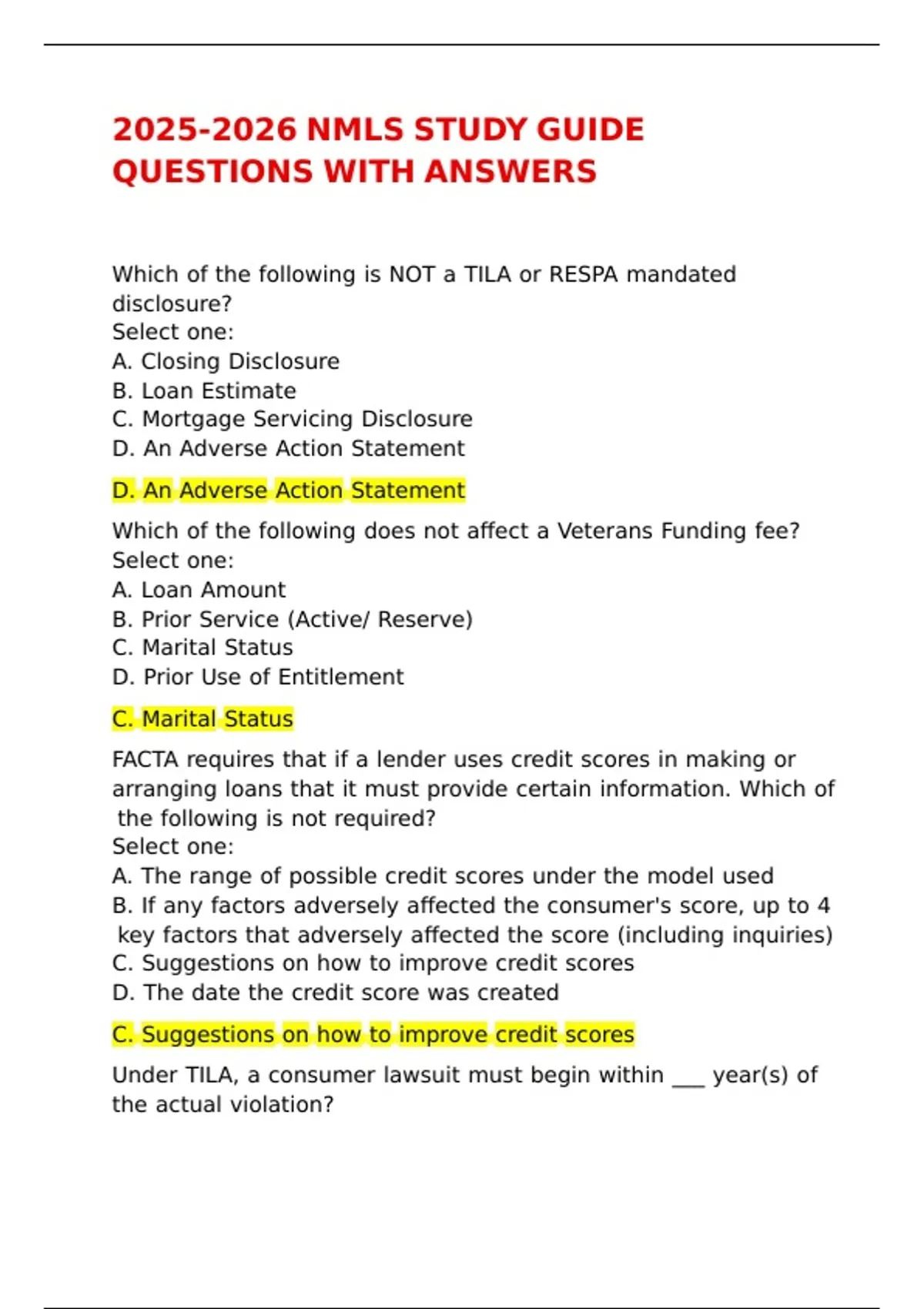 2025-2026 NMLS STUDY GUIDE QUESTIONS WITH ANSWERS

Which of the following is NOT a TILA or RESPA mandated disclosure?
Select one:
A. Closing Disclosure
B. Loan Estimate
C. Mortgage Servicing Disclosure
D. An Adverse Action Statement

D. An Adverse Action Statement

Which of the following does not affect a Veterans Funding fee?
Select one:
A. Loan Amount
B. Prior Service (Active/ Reserve)
C. Marital Status
D. Prior Use of Entitlement

C. Marital Status

FACTA requires that if a lender uses credit scores in making or arranging loans that it must provide certain information. Which of the following is not required?
Select one:
A. The range of possible credit scores under the model used
B. If any factors adversely affected the consumer's score, up to 4 key factors that adversely affected the score (including inquiries)
C. Suggestions on how to improve credit scores
D. The date the credit score was created

C. Suggestions on how to improve credit scores

Under TILA, a consumer lawsuit must begin within ___ year(s) of the actual violation?